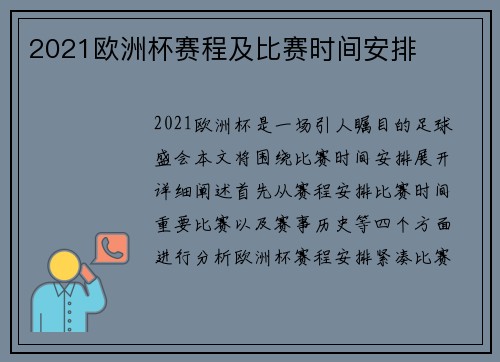 2021欧洲杯赛程及比赛时间安排

2021欧洲杯是一场引人瞩目的足球盛会本文将围绕比赛时间安排展开详细阐述首先从赛程安排比赛时间重要比赛以及赛事历史等四个方面进行分析欧洲杯赛程安排紧凑比赛